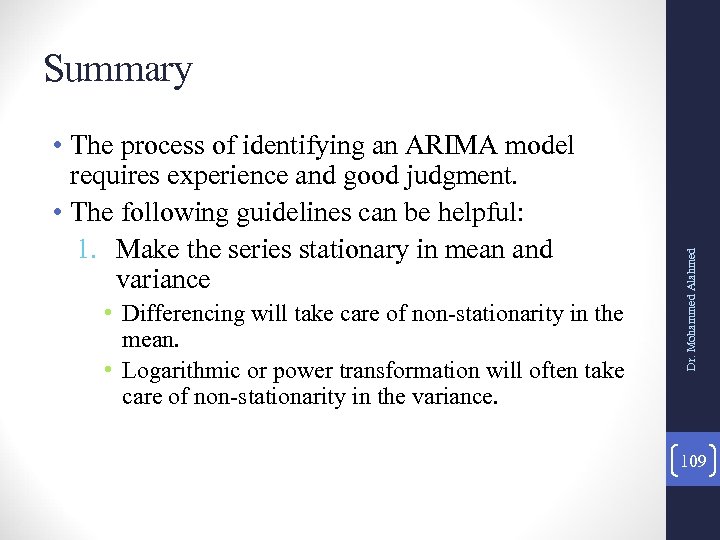 Summary

• The process of identifying an ARIMA model requires experience and good judgment.
• The following guidelines can be helpful:
1. Make the series stationary in mean and variance
• Differencing will take care of non-stationarity in the mean.
• Logarithmic or power transformation will often take care of non-stationarity in the variance.

Dr. Mohammed Alahmed

109